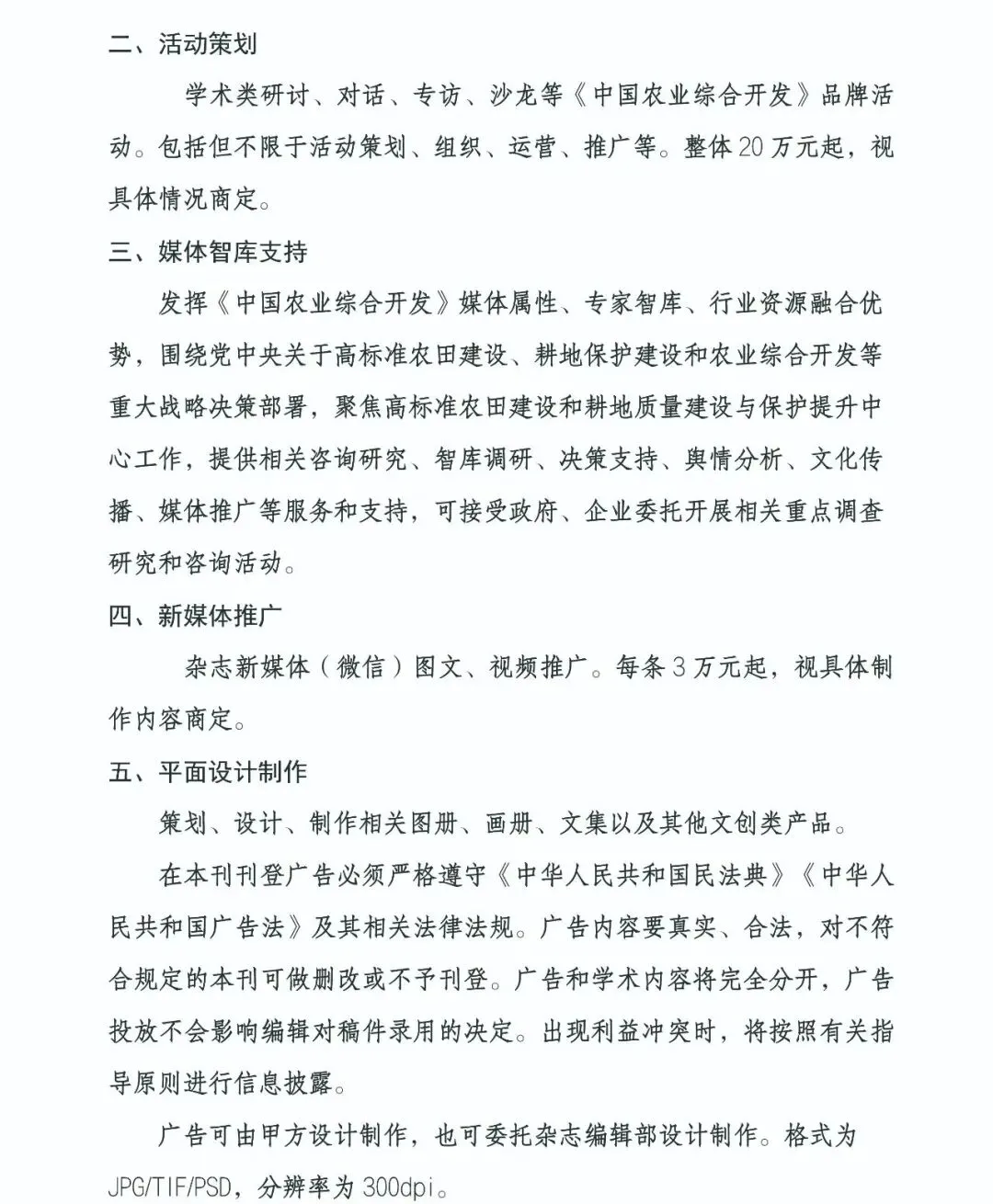 二、活动策划

学术类研讨、对话、专访、沙龙等《中国农业综合开发》品牌活动。包括但不限于活动策划、组织、运营、推广等。整体20万元起，视具体情况商定。

三、媒体智库支持

发挥《中国农业综合开发》媒体属性、专家智库、行业资源融合优势，围绕党中央关于高标准农田建设、耕地保护建设和农业综合开发等重大战略决策部署，聚焦高标准农田建设和耕地质量建设与保护提升中心工作，提供相关咨询研究、智库调研、决策支持、舆情分析、文化传播、媒体推广等服务和支持，可接受政府、企业委托开展相关重点调查研究和咨询活动。

四、新媒体推广

杂志新媒体（微信）图文、视频推广。每条3万元起，视具体制作内容商定。

五、平面设计制作

策划、设计、制作相关图册、画册、文集以及其他文创类产品。

在本刊刊登广告必须严格遵守《中华人民共和国民法典》《中华人民共和国广告法》及其相关法律法规。广告内容要真实、合法，对不符合规定的本刊可做删改或不予刊登。广告和学术内容将完全分开，广告投放不会影响编辑对稿件录用的决定。出现利益冲突时，将按照有关指导原则进行信息披露。

广告可由甲方设计制作，也可委托杂志编辑部设计制作。格式为JPG/TIF/PSD，分辨率为300dpi。